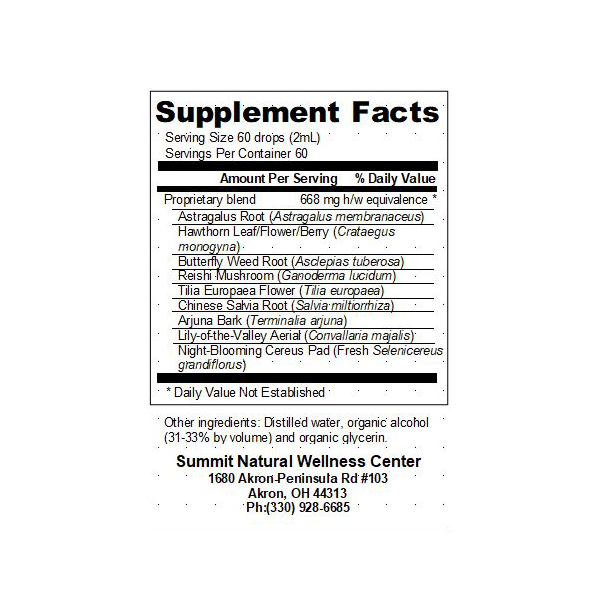 Supplement Facts

Serving Size 60 drops (2mL)
Servings Per Container 60

Amount Per Serving % Daily Value

Proprietary blend 668 mg h/w equivalence *
Astragalus Root (Astragalus membranaceus)
Hawthorn Leaf/Flower/Berry (Crataegus monogyna)
Butterfly Weed Root (Asclepias tuberosa)
Reishi Mushroom (Ganoderma lucidum)
Tilia Europaea Flower (Tilia europaea)
Chinese Salvia Root (Salvia miltiorrhiza)
Arjuna Bark (Terminalia arjuna)
Lily-of-the-Valley Aerial (Convallaria majalis)
Night-Blooming Cereus Pad (Fresh Selenicereus grandiflorus)

* Daily Value Not Established

Other ingredients: Distilled water, organic alcohol (31-33% by volume) and organic glycerin.

Summit Natural Wellness Center
1680 Akron-Peninsula Rd #103
Akron, OH 44313
Ph:(330) 928-6685